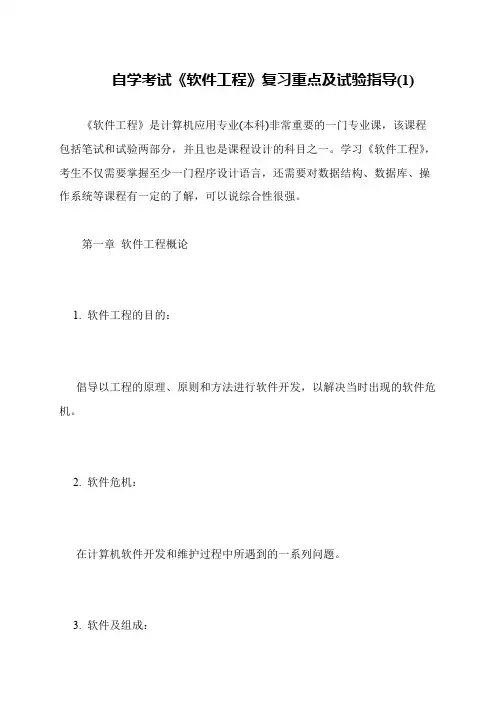 自学考试《软件工程》复习重点及试验指导(1)

《软件工程》是计算机应用专业(本科)非常重要的一门专业课，该课程包括笔试和试验两部分，并且也是课程设计的科目之一。学习《软件工程》，考生不仅需要掌握至少一门程序设计语言，还需要对数据结构、数据库、操作系统等课程有一定的了解，可以说综合性很强。

第一章 软件工程概论

1. 软件工程的目的：

倡导以工程的原理、原则和方法进行软件开发，以解决当时出现的软件危机。

2. 软件危机：

在计算机软件开发和维护过程中所遇到的一系列问题。

3. 软件及组成：